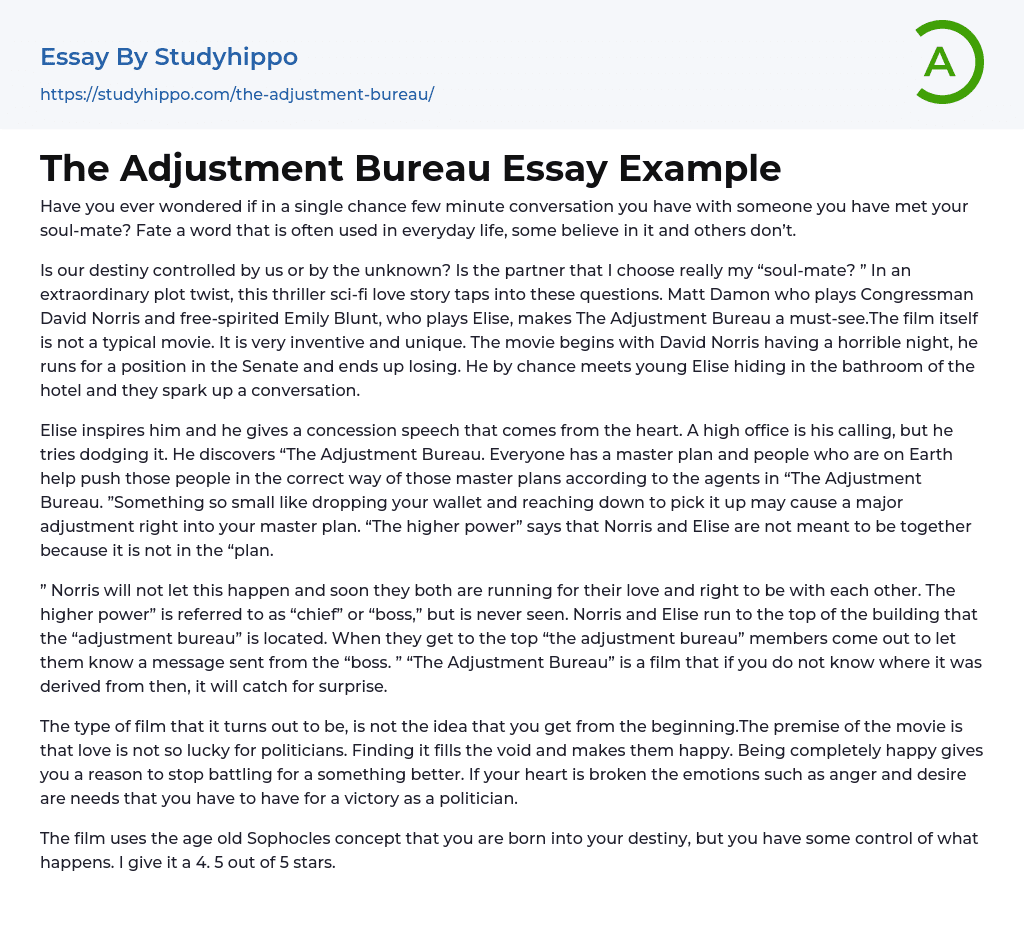 Essay By Studyhippo
https://studyhippo.com/the-adjustment-bureau/

A

The Adjustment Bureau Essay Example

Have you ever wondered if in a single chance few minute conversation you have with someone you have met your soul-mate? Fate a word that is often used in everyday life, some believe in it and others don't.

Is our destiny controlled by us or by the unknown? Is the partner that I choose really my "soul-mate? " In an extraordinary plot twist, this thriller sci-fi love story taps into these questions. Matt Damon who plays Congressman David Norris and free-spirited Emily Blunt, who plays Elise, makes The Adjustment Bureau a must-see.The film itself is not a typical movie. It is very inventive and unique. The movie begins with David Norris having a horrible night, he runs for a position in the Senate and ends up losing. He by chance meets young Elise hiding in the bathroom of the hotel and they spark up a conversation.

Elise inspires him and he gives a concession speech that comes from the heart. A high office is his calling, but he tries dodging it. He discovers "The Adjustment Bureau. Everyone has a master plan and people who are on Earth help push those people in the correct way of those master plans according to the agents in "The Adjustment Bureau. "Something so small like dropping your wallet and reaching down to pick it up may cause a major adjustment right into your master plan. "The higher power" says that Norris and Elise are not meant to be together because it is not in the "plan.

" Norris will not let this happen and soon they both are running for their love and right to be with each other. The higher power" is referred to as "chief" or "boss," but is never seen. Norris and Elise run to the top of the building that the "adjustment bureau" is located. When they get to the top "the adjustment bureau" members come out to let them know a message sent from the "boss. " "The Adjustment Bureau" is a film that if you do not know where it was derived from then, it will catch for surprise.

The type of film that it turns out to be, is not the idea that you get from the beginning.The premise of the movie is that love is not so lucky for politicians. Finding it fills the void and makes them happy. Being completely happy gives you a reason to stop battling for a something better. If your heart is broken the emotions such as anger and desire are needs that you have to have for a victory as a politician.

The film uses the age old Sophocles concept that you are born into your destiny, but you have some control of what happens. I give it a 4. 5 out of 5 stars.